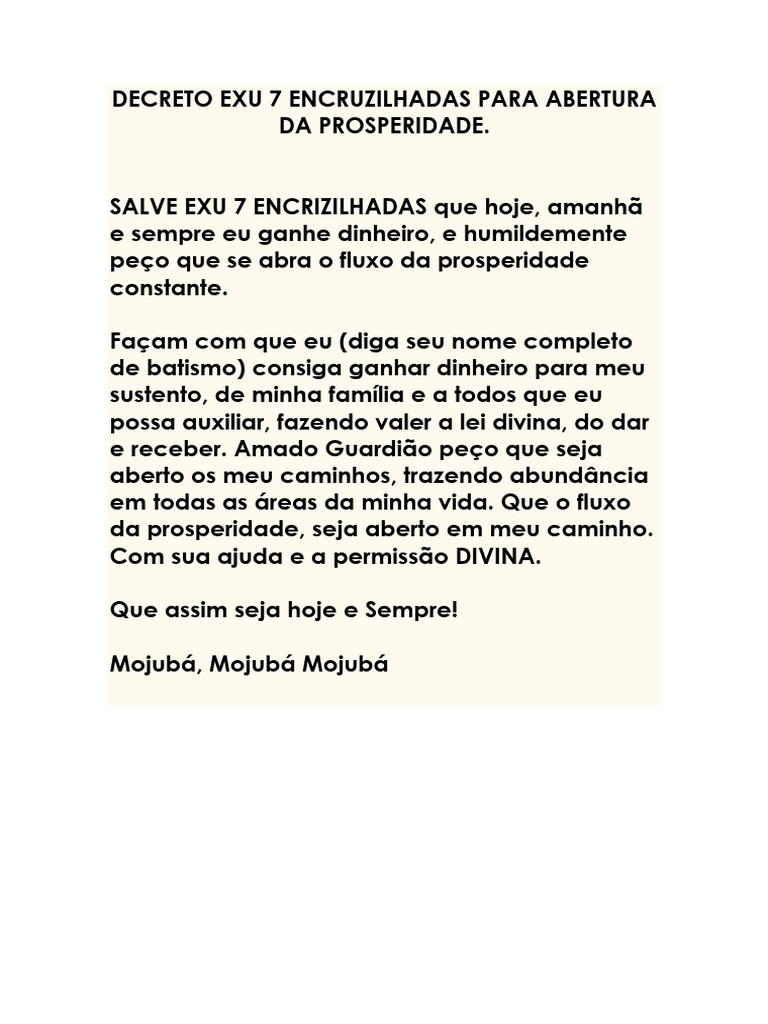 DECRETO EXU 7 ENCRUZILHADAS PARA ABERTURA DA PROSPERIDADE.

SALVE EXU 7 ENCRIZILHADAS que hoje, amanhã e sempre eu ganhe dinheiro, e humildemente peço que se abra o fluxo da prosperidade constante.

Façam com que eu (diga seu nome completo de batismo) consiga ganhar dinheiro para meu sustento, de minha família e a todos que eu possa auxiliar, fazendo valer a lei divina, do dar e receber. Amado Guardião peço que seja aberto os meu caminhos, trazendo abundância em todas as áreas da minha vida. Que o fluxo da prosperidade, seja aberto em meu caminho. Com sua ajuda e a permissão DIVINA.

Que assim seja hoje e Sempre!

Mojubá, Mojubá Mojubá